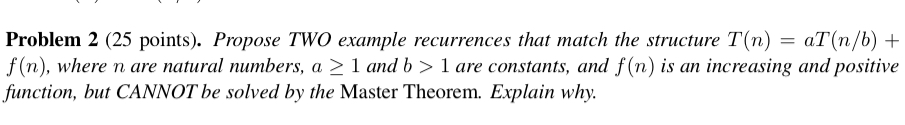 Problem 2 (25 points). Propose TWO example recurrences that match the structure $T(n) = aT(n/b) + f(n)$, where $n$ are natural numbers, $a \geq 1$ and $b > 1$ are constants, and $f(n)$ is an increasing and positive function, but CANNOT be solved by the Master Theorem. Explain why.